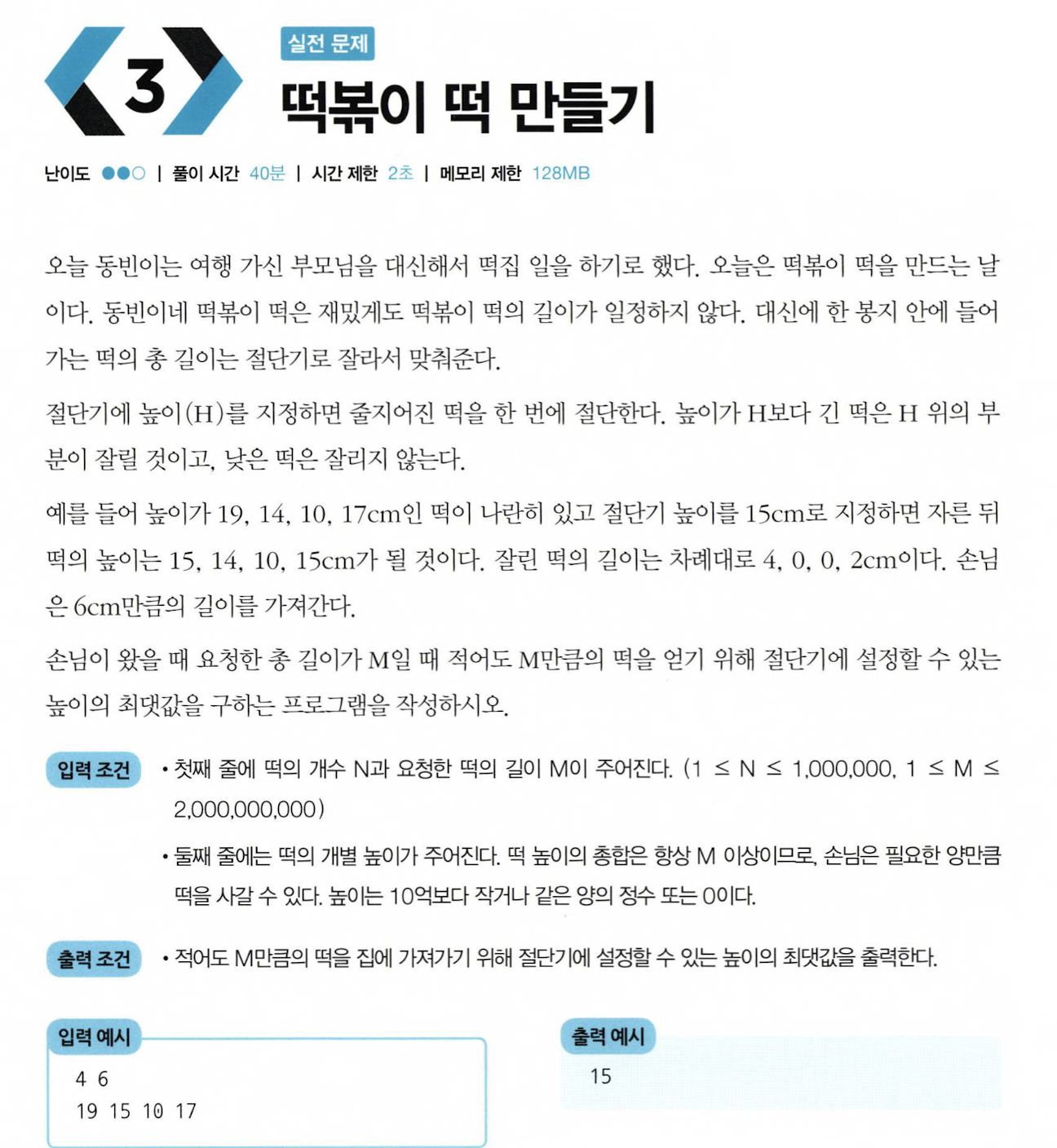 3

실전 문제

떡볶이 떡 만들기

난이도 ●●○ | 풀이 시간 40분 | 시간 제한 2초 | 메모리 제한 128MB

오늘 동빈이는 여행 가신 부모님을 대신해서 떡집 일을 하기로 했다. 오늘은 떡볶이 떡을 만드는 날이다. 동빈이네 떡볶이 떡은 재밌게도 떡볶이 떡의 길이가 일정하지 않다. 대신에 한 봉지 안에 들어가는 떡의 총 길이는 절단기로 잘라서 맞춰준다.

절단기에 높이(H)를 지정하면 줄지어진 떡을 한 번에 절단한다. 높이가 H보다 긴 떡은 H 위의 부분이 잘릴 것이고, 낮은 떡은 잘리지 않는다.

예를 들어 높이가 19, 14, 10, 17cm인 떡이 나란히 있고 절단기 높이를 15cm로 지정하면 자른 뒤 떡의 높이는 15, 14, 10, 15cm가 될 것이다. 잘린 떡의 길이는 차례대로 4, 0, 0, 2cm이다. 손님은 6cm만큼의 길이를 가져간다.

손님이 왔을 때 요청한 총 길이가 M일 때 적어도 M만큼의 떡을 얻기 위해 절단기에 설정할 수 있는 높이의 최댓값을 구하는 프로그램을 작성하시오.

입력 조건
• 첫째 줄에 떡의 개수 N과 요청한 떡의 길이 M이 주어진다. (1 ≤ N ≤ 1,000,000, 1 ≤ M ≤ 2,000,000,000)
• 둘째 줄에는 떡의 개별 높이가 주어진다. 떡 높이의 총합은 항상 M 이상이므로, 손님은 필요한 양만큼 떡을 사갈 수 있다. 높이는 10억보다 작거나 같은 양의 정수 또는 0이다.

출력 조건
• 적어도 M만큼의 떡을 집에 가져가기 위해 절단기에 설정할 수 있는 높이의 최댓값을 출력한다.

입력 예시
4 6
19 15 10 17

출력 예시
15